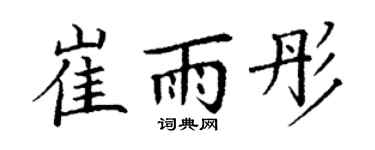 崔雨彤
词典网